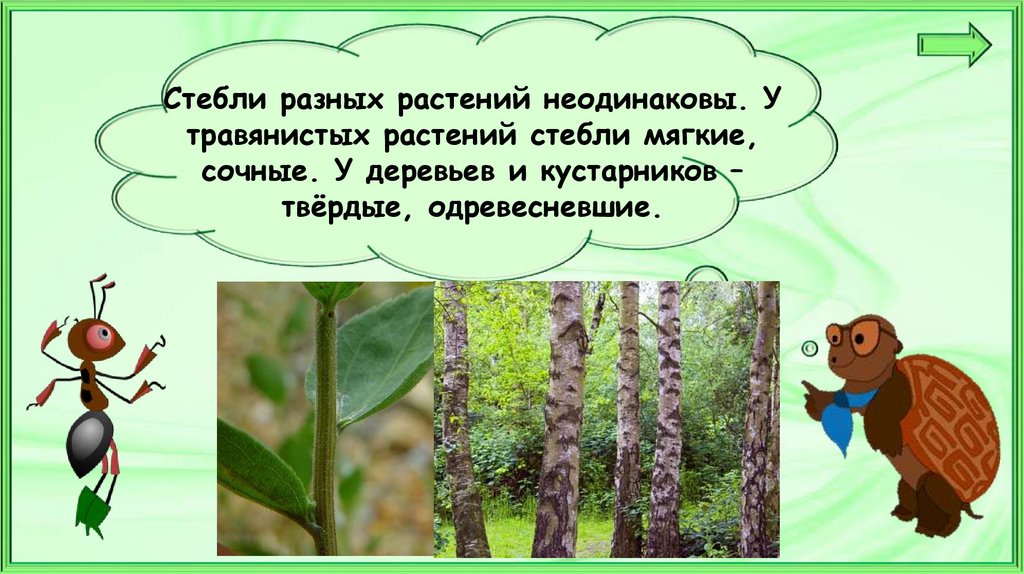 Стебли разных растений неодинаковы. У травянистых растений стебли мягкие, сочные. У деревьев и кустарников – твёрдые, одревесневшие.